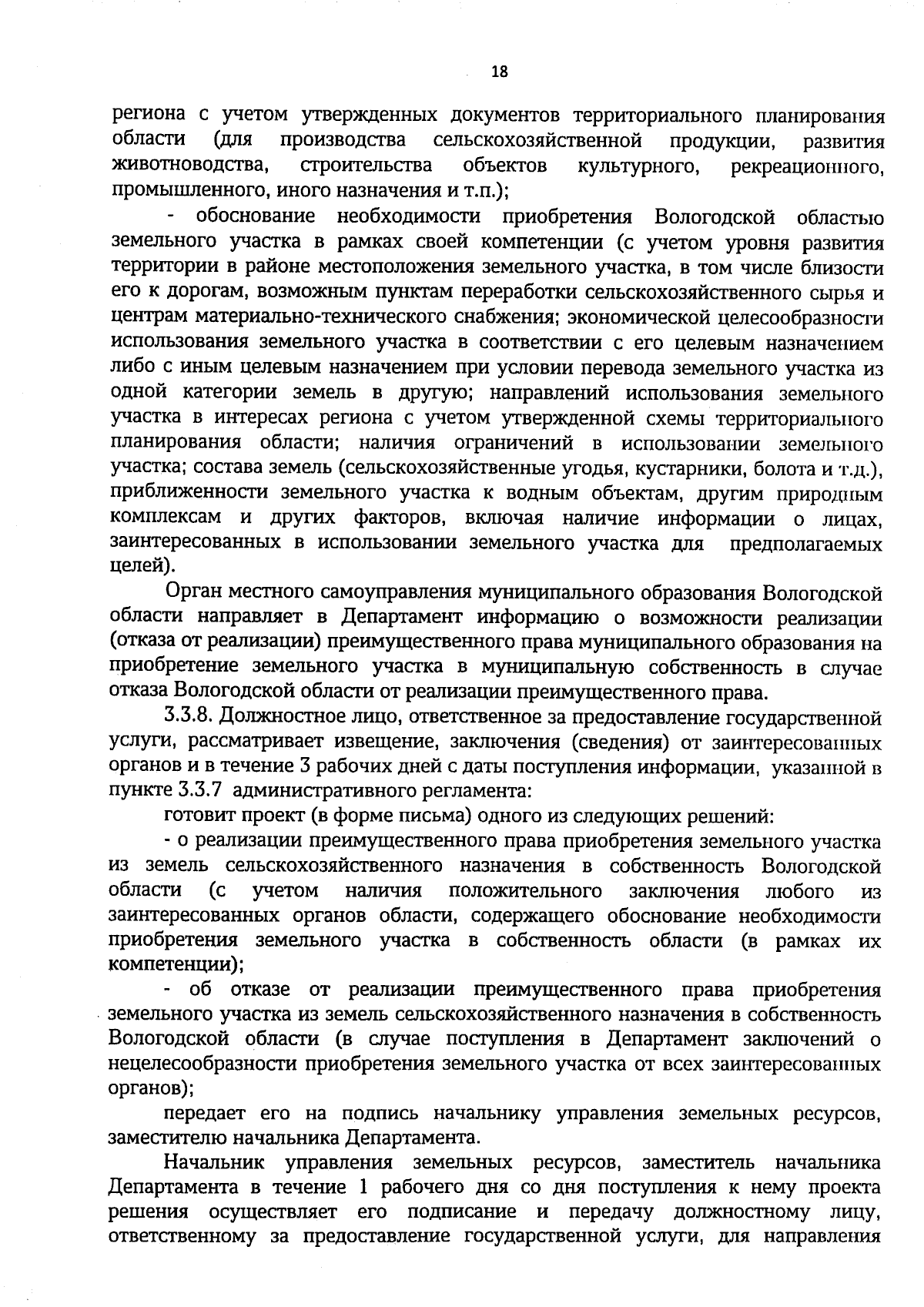 18

региона с учетом утвержденных документов территориального планирования области (для производства сельскохозяйственной продукции, развития животноводства, строительства объектов культурного, рекреационного, промышленного, иного назначения и т.п.);

- обоснование необходимости приобретения Вологодской областью земельного участка в рамках своей компетенции (с учетом уровня развития территории в районе местоположения земельного участка, в том числе близости его к дорогам, возможным пунктам переработки сельскохозяйственного сырья и центрам материально-технического снабжения; экономической целесообразности использования земельного участка в соответствии с его целевым назначением либо с иным целевым назначением при условии перевода земельного участка из одной категории земель в другую; направлений использования земельного участка в интересах региона с учетом утвержденной схемы территориального планирования области; наличия ограничений в использовании земельного участка; состава земель (сельскохозяйственные угодья, кустарники, болота и т.д.), приближенности земельного участка к водным объектам, другим природным комплексам и других факторов, включая наличие информации о лицах, заинтересованных в использовании земельного участка для предполагаемых целей).

Орган местного самоуправления муниципального образования Вологодской области направляет в Департамент информацию о возможности реализации (отказа от реализации) преимущественного права муниципального образования на приобретение земельного участка в муниципальную собственность в случае отказа Вологодской области от реализации преимущественного права.

3.3.8. Должностное лицо, ответственное за предоставление государственной услуги, рассматривает извещение, заключения (сведения) от заинтересованных органов и в течение 3 рабочих дней с даты поступления информации, указанной в пункте 3.3.7 административного регламента:

готовит проект (в форме письма) одного из следующих решений:

- о реализации преимущественного права приобретения земельного участка из земель сельскохозяйственного назначения в собственность Вологодской области (с учетом наличия положительного заключения любого из заинтересованных органов области, содержащего обоснование необходимости приобретения земельного участка в собственность области (в рамках их компетенции);

- об отказе от реализации преимущественного права приобретения земельного участка из земель сельскохозяйственного назначения в собственность Вологодской области (в случае поступления в Департамент заключений о нецелесообразности приобретения земельного участка от всех заинтересованных органов);

передает его на подпись начальнику управления земельных ресурсов, заместителю начальника Департамента.

Начальник управления земельных ресурсов, заместитель начальника Департамента в течение 1 рабочего дня со дня поступления к нему проекта решения осуществляет его подписание и передачу должностному лицу, ответственному за предоставление государственной услуги, для направления